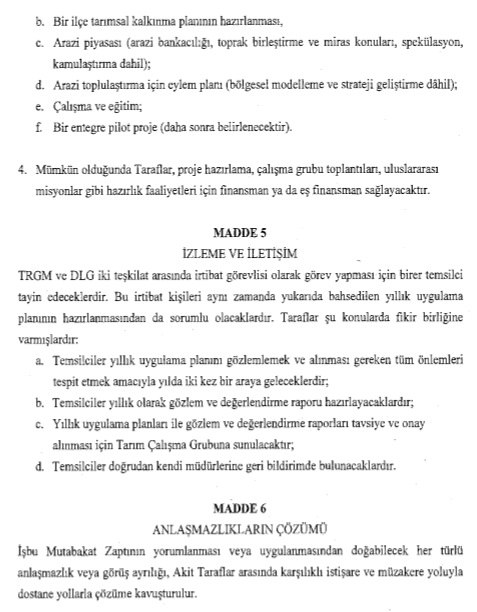 b. Bir ilçe tarımsal kalkınma planının hazırlanması,

c. Arazi piyasası (arazi bankacılığı, toprak birleştirme ve miras konuları, spekülasyon, kamulaştırma dahil);

d. Arazi toplulaştırma için eylem planı (bölgesel modelleme ve strateji geliştirme dâhil);

e. Çalışma ve eğitim;

f. Bir entegre pilot proje (daha sonra belirlenecektir).

4. Mümkün olduğunda Taraflar, proje hazırlama, çalışma grubu toplantıları, uluslararası misyonlar gibi hazırlık faaliyetleri için finansman ya da eş finansman sağlayacaktır.

MADDE 5
İZLEME VE İLETİŞİM

TRGM ve DLG iki teşkilat arasında irtibat görevlisi olarak görev yapması için birer temsilci tayin edeceklerdir. Bu irtibat kişileri aynı zamanda yukarıda bahsedilen yıllık uygulama planının hazırlanmasından da sorumlu olacaklardır. Taraflar şu konularda fikir birliğine varmışlardır:

a. Temsilciler yıllık uygulama planını gözlemlemek ve alınması gereken tüm önlemleri tespit etmek amacıyla yılda iki kez bir araya geleceklerdir;

b. Temsilciler yıllık olarak gözlem ve değerlendirme raporu hazırlayacaklardır;

c. Yıllık uygulama planları ile gözlem ve değerlendirme raporları tavsiye ve onay alınması için Tarım Çalışma Grubuna sunulacaktır;

d. Temsilciler doğrudan kendi müdürlerine geri bildirimde bulunacaklardır.

MADDE 6
ANLAŞMAZLIKLARIN ÇÖZÜMÜ

İşbu Mutabakat Zaptının yorumlanması veya uygulanmasından doğabilecek her türlü anlaşmazlık veya görüş ayrılığı, Akit Taraflar arasında karşılıklı istişare ve müzakere yoluyla dostane yollarla çözüme kavuşturulur.